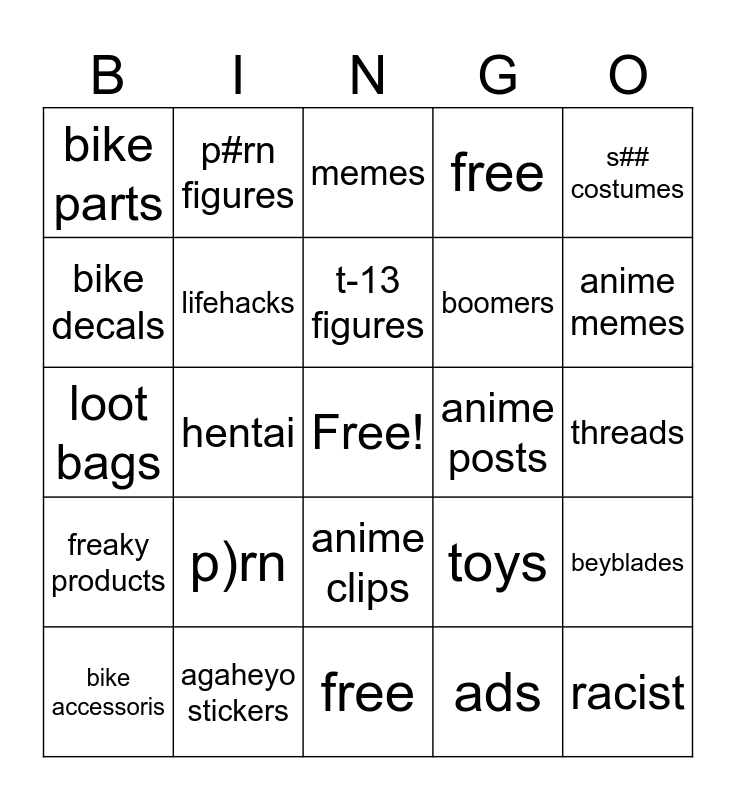 | B | I | N | G | O |
|---|---|---|---|---|
| bike parts | p#rn figures | memes | free | s## costumes |
| bike decals | lifehacks | t-13 figures | boomers | anime memes |
| loot bags | hentai | Free! | anime posts | threads |
| freaky products | p)rn | anime clips | toys | beyblades |
| bike accessoris | agaheyo stickers | free | ads | racist |